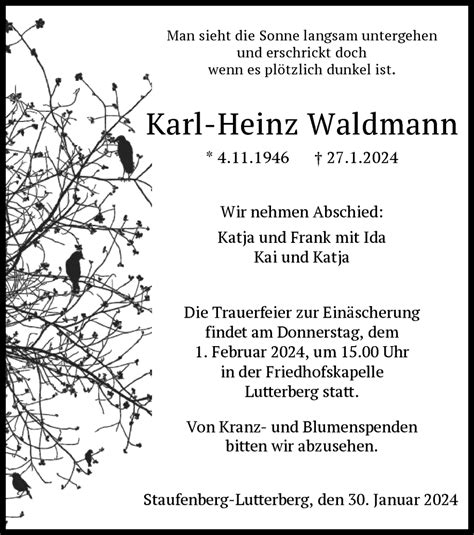 Man sieht die Sonne langsam untergehen
und erschrickt doch
wenn es plötzlich dunkel ist.

Karl-Heinz Waldmann

* 4.11.1946 † 27.1.2024

Wir nehmen Abschied:

Katja und Frank mit Ida
Kai und Katja

Die Trauerfeier zur Einäscherung findet am Donnerstag, dem 1. Februar 2024, um 15.00 Uhr in der Friedhofskapelle Lutterberg statt.

Von Kranz- und Blumenspenden bitten wir abzusehen.

Staufenberg-Lutterberg, den 30. Januar 2024